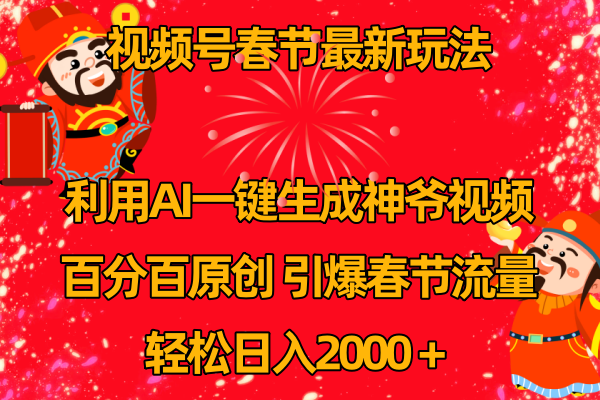 视频号春节最新玩法

利用AI一键生成神爷视频

百分百原创 引爆春节流量

轻松日入2000＋